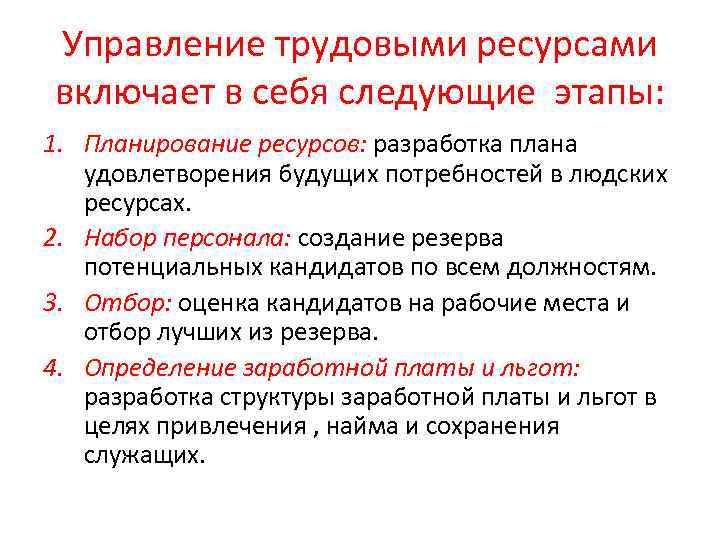 Управление трудовыми ресурсами включает в себя следующие этапы:

1. Планирование ресурсов: разработка плана удовлетворения будущих потребностей в людских ресурсах.
2. Набор персонала: создание резерва потенциальных кандидатов по всем должностям.
3. Отбор: оценка кандидатов на рабочие места и отбор лучших из резерва.
4. Определение заработной платы и льгот: разработка структуры заработной платы и льгот в целях привлечения , найма и сохранения служащих.